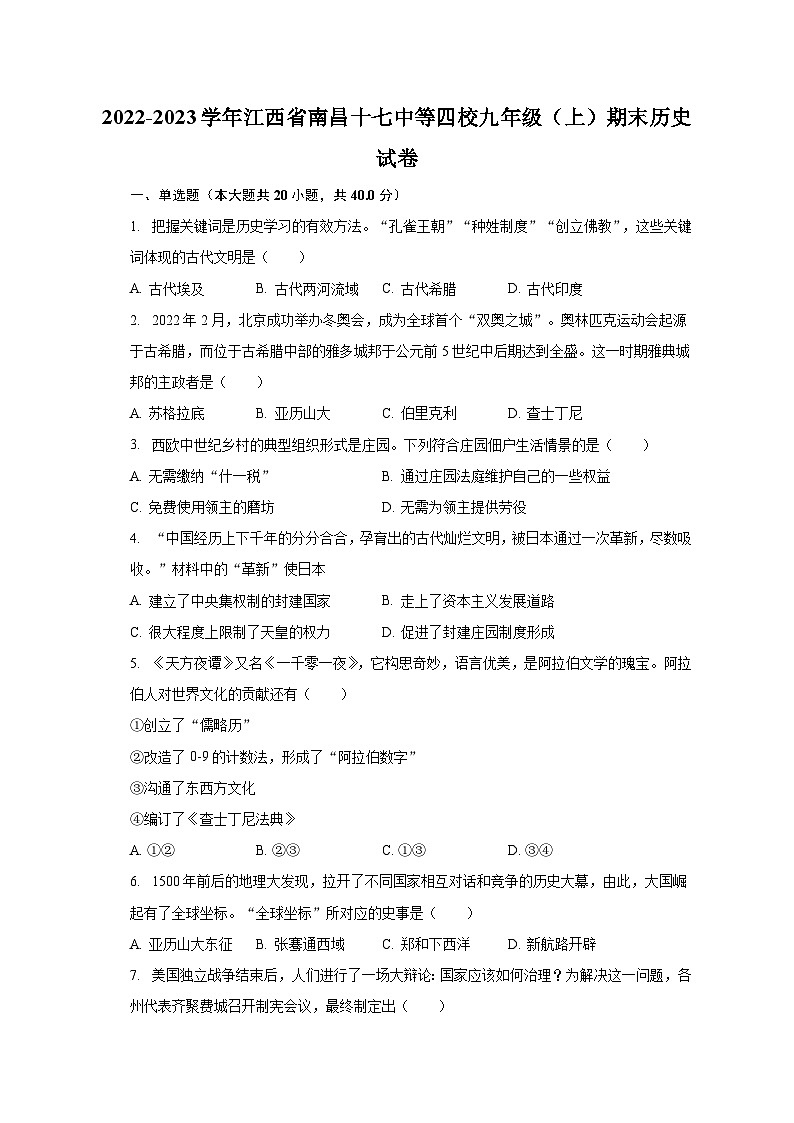 2022-2023学年江西省南昌十七中等四校九年级（上）期末历史试卷

一、单选题（本大题共20小题，共40.0分）

1. 把握关键词是历史学习的有效方法。“孔雀王朝”“种姓制度”“创立佛教”，这些关键词体现的古代文明是（　　）

A. 古代埃及　　B. 古代两河流域　　C. 古代希腊　　D. 古代印度

2. 2022年2月，北京成功举办冬奥会，成为全球首个“双奥之城”。奥林匹克运动会起源于古希腊，而位于古希腊中部的雅多城邦于公元前5世纪中后期达到全盛。这一时期雅典城邦的主政者是（　　）

A. 苏格拉底　　B. 亚历山大　　C. 伯里克利　　D. 查士丁尼

3. 西欧中世纪乡村的典型组织形式是庄园。下列符合庄园佃户生活情景的是（　　）

A. 无需缴纳“什一税”　　B. 通过庄园法庭维护自己的一些权益

C. 免费使用领主的磨坊　　D. 无需为领主提供劳役

4. “中国经历上下千年的分分合合，孕育出的古代灿烂文明，被日本通过一次革新，尽数吸收。”材料中的“革新”使日本

A. 建立了中央集权制的封建国家　　B. 走上了资本主义发展道路

C. 很大程度上限制了天皇的权力　　D. 促进了封建庄园制度形成

5. 《天方夜谭》又名《一千零一夜》，它构思奇妙，语言优美，是阿拉伯文学的瑰宝。阿拉伯人对世界文化的贡献还有（　　）

①创立了“儒略历”

②改造了0-9的计数法，形成了“阿拉伯数字”

③沟通了东西方文化

④编订了《查士丁尼法典》

A. ①②　　B. ②③　　C. ①③　　D. ③④

6. 1500年前后的地理大发现，拉开了不同国家相互对话和竞争的历史大幕，由此，大国崛起有了全球坐标。“全球坐标”所对应的史事是（　　）

A. 亚历山大东征　　B. 张骞通西域　　C. 郑和下西洋　　D. 新航路开辟

7. 美国独立战争结束后，人们进行了一场大辩论：国家应该如何治理？为解决这一问题，各州代表齐聚费城召开制宪会议，最终制定出（　　）